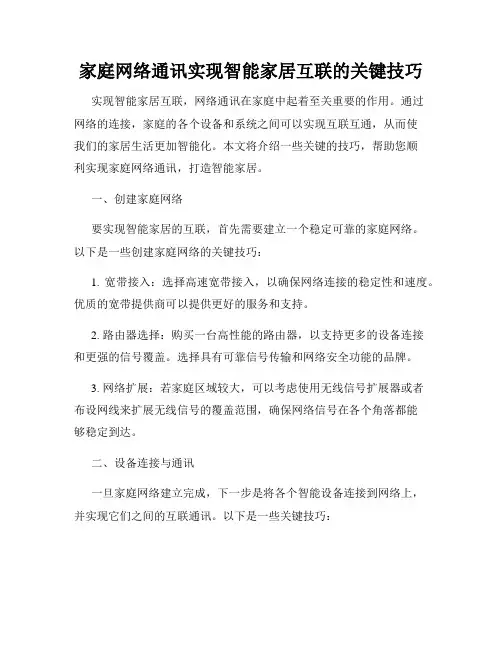 家庭网络通讯实现智能家居互联的关键技巧

实现智能家居互联，网络通讯在家庭中起着至关重要的作用。通过网络的连接，家庭的各个设备和系统之间可以实现互联互通，从而使我们的家居生活更加智能化。本文将介绍一些关键的技巧，帮助您顺利实现家庭网络通讯，打造智能家居。

一、创建家庭网络

要实现智能家居的互联，首先需要建立一个稳定可靠的家庭网络。以下是一些创建家庭网络的关键技巧：

1. 宽带接入：选择高速宽带接入，以确保网络连接的稳定性和速度。优质的宽带提供商可以提供更好的服务和支持。

2. 路由器选择：购买一台高性能的路由器，以支持更多的设备连接和更强的信号覆盖。选择具有可靠信号传输和网络安全功能的品牌。

3. 网络扩展：若家庭区域较大，可以考虑使用无线信号扩展器或者布设网线来扩展无线信号的覆盖范围，确保网络信号在各个角落都能够稳定到达。

二、设备连接与通讯

一旦家庭网络建立完成，下一步是将各个智能设备连接到网络上，并实现它们之间的互联通讯。以下是一些关键技巧：